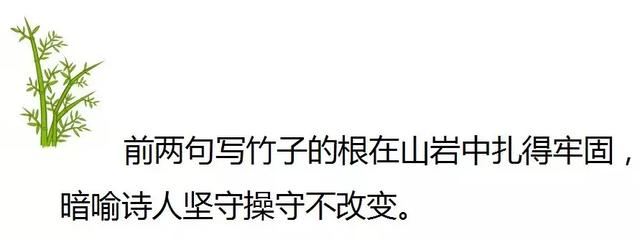 前两句写竹子的根在山岩中扎得牢固，暗喻诗人坚守操守不改变。